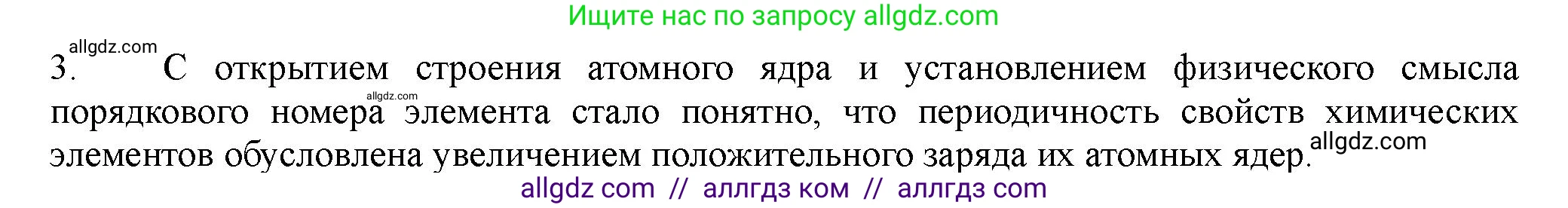 Ищите нас по запросу allgdz.com

allgdz.com
3. С открытием строения атомного ядра и установлением физического смысла порядкового номера allgdz.com элемента стало понятно, что периодичность свойств химических элементов обусловлена увеличением положительного заряда их атомных ядер. allgdz.com

allgdz com // аллгдз ком // аллгдз com